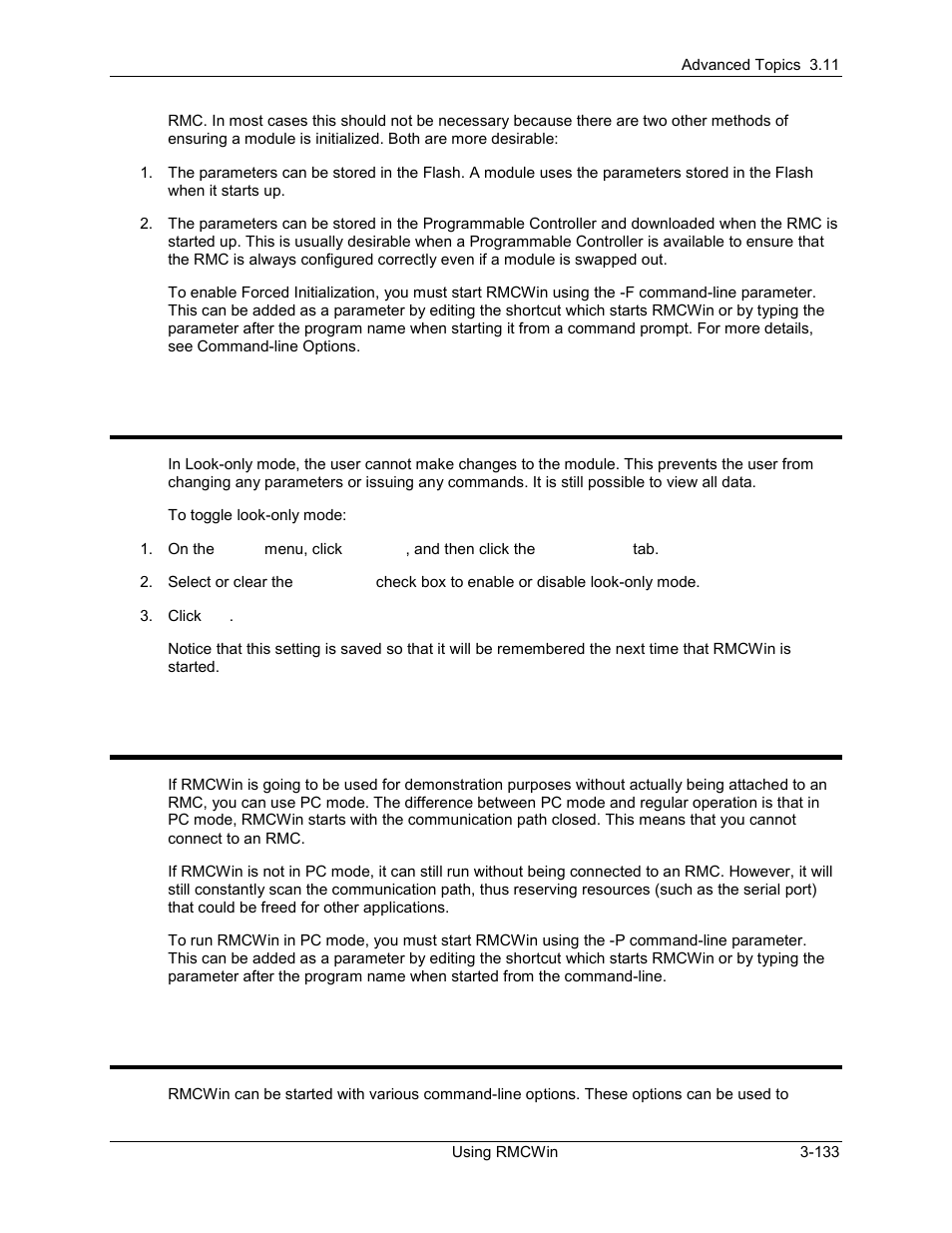 Advanced Topics 3.11

RMC. In most cases this should not be necessary because there are two other methods of ensuring a module is initialized. Both are more desirable:

1. The parameters can be stored in the Flash. A module uses the parameters stored in the Flash when it starts up.

2. The parameters can be stored in the Programmable Controller and downloaded when the RMC is started up. This is usually desirable when a Programmable Controller is available to ensure that the RMC is always configured correctly even if a module is swapped out.

To enable Forced Initialization, you must start RMCWin using the -F command-line parameter. This can be added as a parameter by editing the shortcut which starts RMCWin or by typing the parameter after the program name when starting it from a command prompt. For more details, see Command-line Options.

In Look-only mode, the user cannot make changes to the module. This prevents the user from changing any parameters or issuing any commands. It is still possible to view all data.

To toggle look-only mode:

1. On the menu, click , and then click the tab.

2. Select or clear the check box to enable or disable look-only mode.

3. Click .

Notice that this setting is saved so that it will be remembered the next time that RMCWin is started.

If RMCWin is going to be used for demonstration purposes without actually being attached to an RMC, you can use PC mode. The difference between PC mode and regular operation is that in PC mode, RMCWin starts with the communication path closed. This means that you cannot connect to an RMC.

If RMCWin is not in PC mode, it can still run without being connected to an RMC. However, it will still constantly scan the communication path, thus reserving resources (such as the serial port) that could be freed for other applications.

To run RMCWin in PC mode, you must start RMCWin using the -P command-line parameter. This can be added as a parameter by editing the shortcut which starts RMCWin or by typing the parameter after the program name when started from the command-line.

RMCWin can be started with various command-line options. These options can be used to

Using RMCWin 3-133